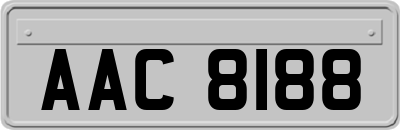 AAC 8188